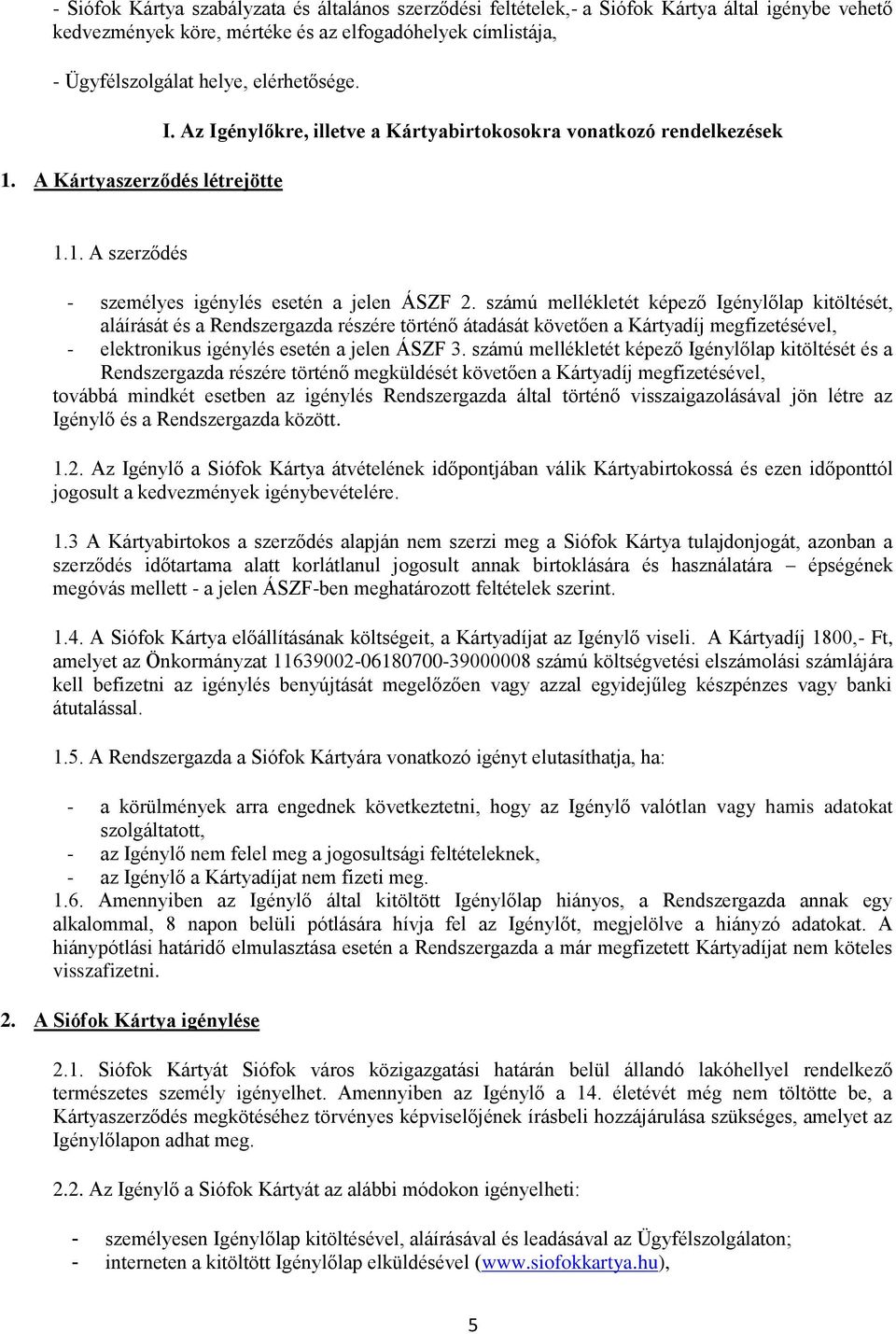 - Siófok Kártya szabályzata és általános szerződési feltételek,- a Siófok Kártya által igénybe vehető kedvezmények köre, mértéke és az elfogadóhelyek címlistája,

- Ügyfélszolgálat helye, elérhetősége.

I. Az Igénylőkre, illetve a Kártyabirtokosokra vonatkozó rendelkezések

1. A Kártyaszerződés létrejötte

1.1. A szerződés

- személyes igénylés esetén a jelen ÁSZF 2. számú mellékletét képező Igénylőlap kitöltését, aláírását és a Rendszergazda részére történő átadását követően a Kártyadíj megfizetésével,
- elektronikus igénylés esetén a jelen ÁSZF 3. számú mellékletét képező Igénylőlap kitöltését és a Rendszergazda részére történő megküldését követően a Kártyadíj megfizetésével,
továbbá mindkét esetben az igénylés Rendszergazda által történő visszaigazolásával jön létre az Igénylő és a Rendszergazda között.

1.2. Az Igénylő a Siófok Kártya átvételének időpontjában válik Kártyabirtokossá és ezen időponttól jogosult a kedvezmények igénybevételére.

1.3 A Kártyabirtokos a szerződés alapján nem szerzi meg a Siófok Kártya tulajdonjogát, azonban a szerződés időtartama alatt korlátlanul jogosult annak birtoklására és használatára – épségének megóvás mellett - a jelen ÁSZF-ben meghatározott feltételek szerint.

1.4. A Siófok Kártya előállításának költségeit, a Kártyadíjat az Igénylő viseli. A Kártyadíj 1800,- Ft, amelyet az Önkormányzat 11639002-06180700-39000008 számú költségvetési elszámolási számlájára kell befizetni az igénylés benyújtását megelőzően vagy azzal egyidejűleg készpénzes vagy banki átutalással.

1.5. A Rendszergazda a Siófok Kártyára vonatkozó igényt elutasíthatja, ha:

- a körülmények arra engednek következtetni, hogy az Igénylő valótlan vagy hamis adatokat szolgáltatott,
- az Igénylő nem felel meg a jogosultsági feltételeknek,
- az Igénylő a Kártyadíjat nem fizeti meg.

1.6. Amennyiben az Igénylő által kitöltött Igénylőlap hiányos, a Rendszergazda annak egy alkalommal, 8 napon belüli pótlására hívja fel az Igénylőt, megjelölve a hiányzó adatokat. A hiánypótlási határidő elmulasztása esetén a Rendszergazda a már megfizetett Kártyadíjat nem köteles visszafizetni.

2. A Siófok Kártya igénylése

2.1. Siófok Kártyát Siófok város közigazgatási határán belül állandó lakóhellyel rendelkező természetes személy igényelhet. Amennyiben az Igénylő a 14. életévét még nem töltötte be, a Kártyaszerződés megkötéséhez törvényes képviselőjének írásbeli hozzájárulása szükséges, amelyet az Igénylőlapon adhat meg.

2.2. Az Igénylő a Siófok Kártyát az alábbi módokon igényelheti:

- személyesen Igénylőlap kitöltésével, aláírásával és leadásával az Ügyfélszolgálaton;
- interneten a kitöltött Igénylőlap elküldésével (www.siofokkartya.hu),

5